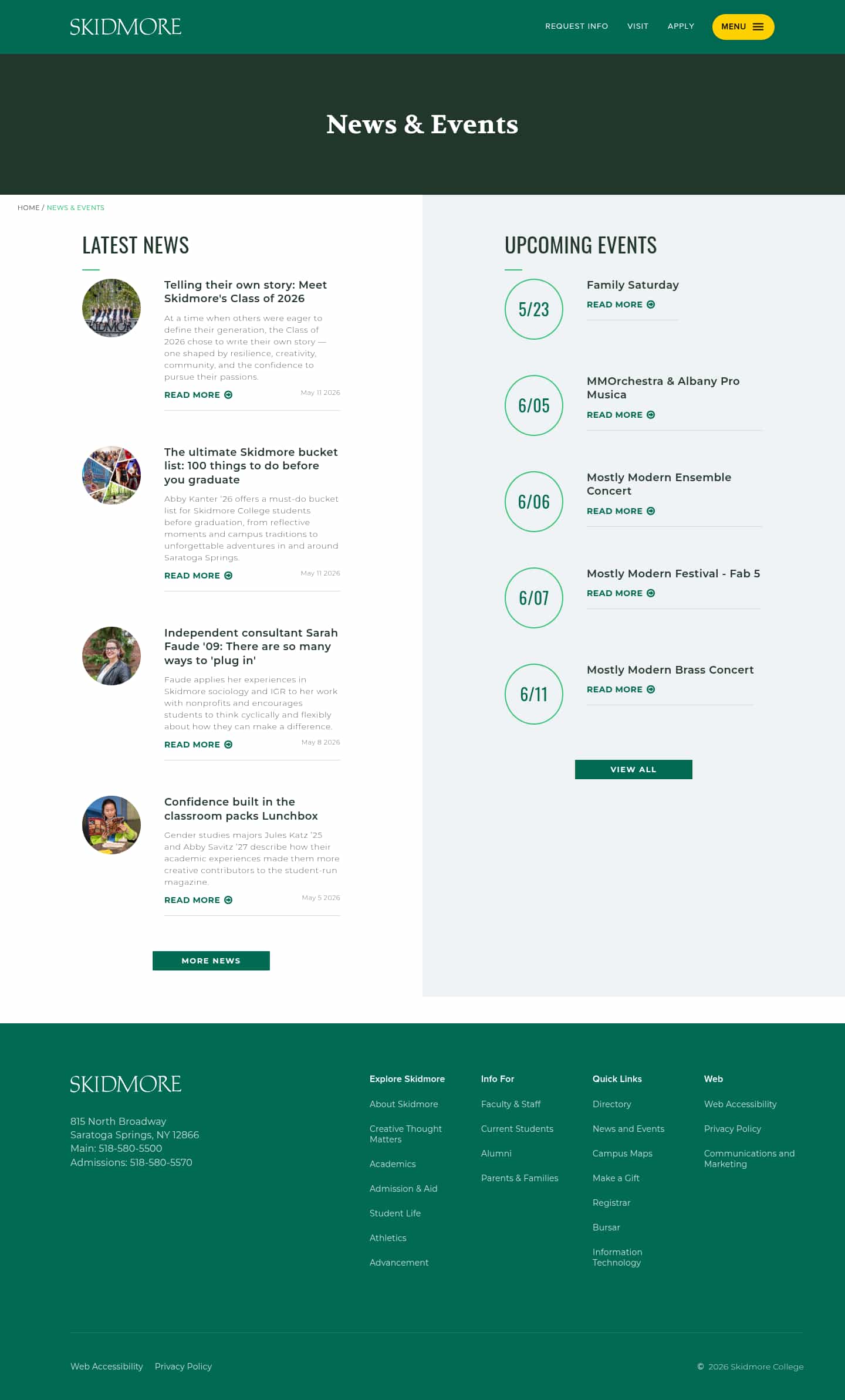 SKIDMORE

REQUEST INFO VISIT APPLY MENU

News & Events

HOME / NEWS & EVENTS

LATEST NEWS

Telling their own story: Meet Skidmore's Class of 2026

At a time when others were eager to define their generation, the Class of 2026 chose to write their own story — one shaped by resilience, creativity, community, and the confidence to pursue their passions.

READ MORE May 11 2026

The ultimate Skidmore bucket list: 100 things to do before you graduate

Abby Kanter '26 offers a must-do bucket list for Skidmore College students before graduation, from reflective moments and campus traditions to unforgettable adventures in and around Saratoga Springs.

READ MORE May 11 2026

Independent consultant Sarah Faude '09: There are so many ways to 'plug in'

Faude applies her experiences in Skidmore sociology and IGR to her work with nonprofits and encourages students to think cyclically and flexibly about how they can make a difference.

READ MORE May 8 2026

Confidence built in the classroom packs Lunchbox

Gender studies majors Jules Katz '25 and Abby Savitz '27 describe how their academic experiences made them more creative contributors to the student-run magazine.

READ MORE May 5 2026

MORE NEWS

UPCOMING EVENTS

5/23
Family Saturday
READ MORE

6/05
MMOrchestra & Albany Pro Musica
READ MORE

6/06
Mostly Modern Ensemble Concert
READ MORE

6/07
Mostly Modern Festival - Fab 5
READ MORE

6/11
Mostly Modern Brass Concert
READ MORE

VIEW ALL

SKIDMORE

815 North Broadway
Saratoga Springs, NY 12866
Main: 518-580-5500
Admissions: 518-580-5570

Explore Skidmore
About Skidmore
Creative Thought Matters
Academics
Admission & Aid
Student Life
Athletics
Advancement

Info For
Faculty & Staff
Current Students
Alumni
Parents & Families

Quick Links
Directory
News and Events
Campus Maps
Make a Gift
Registrar
Bursar
Information Technology

Web
Web Accessibility
Privacy Policy
Communications and Marketing

Web Accessibility Privacy Policy

© 2026 Skidmore College